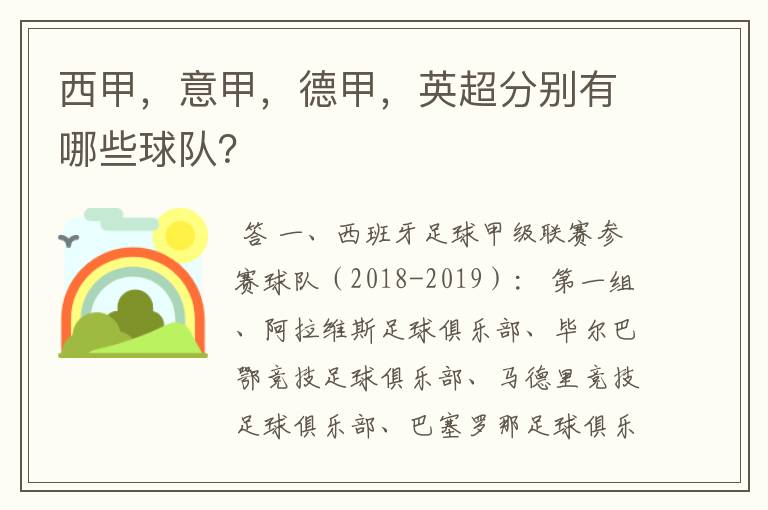 西甲，意甲，德甲，英超分别有哪些球队?

答 一、西班牙足球甲级联赛参赛球队（2018-2019）： 第一组、阿拉维斯足球俱乐部、毕尔巴鄂竞技足球俱乐部、马德里竞技足球俱乐部、巴塞罗那足球俱乐